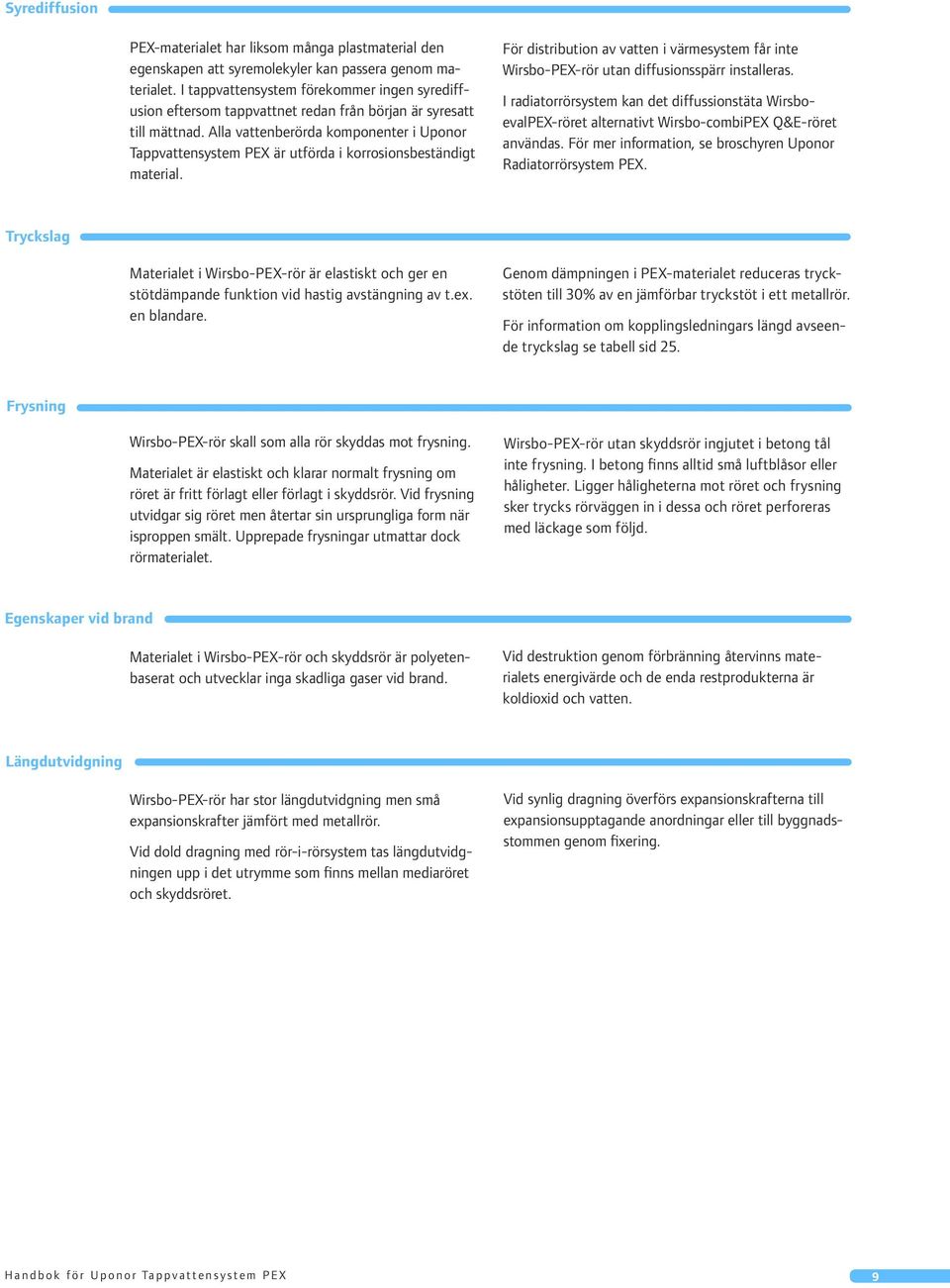 Syrediffusion

PEX-materialet har liksom många plastmaterial den egenskapen att syremolekyler kan passera genom materialet. I tappvattensystem förekommer ingen syrediffusion eftersom tappvattnet redan från början är syresatt till mättnad. Alla vattenberörda komponenter i Uponor Tappvattensystem PEX är utförda i korrosionsbeständigt material.

För distribution av vatten i värmesystem får inte Wirsbo-PEX-rör utan diffusionsspärr installeras.

I radiatorrörsystem kan det diffussionstäta Wirsbo-evalPEX-röret alternativt Wirsbo-combiPEX Q&E-röret användas. För mer information, se broschyren Uponor Radiatorrörsystem PEX.

Tryckslag

Materialet i Wirsbo-PEX-rör är elastiskt och ger en stötdämpande funktion vid hastig avstängning av t.ex. en blandare.

Genom dämpningen i PEX-materialet reduceras tryckstöten till 30% av en jämförbar tryckstöt i ett metallrör.

För information om kopplingsledningars längd avseende tryckslag se tabell sid 25.

Frysning

Wirsbo-PEX-rör skall som alla rör skyddas mot frysning.

Materialet är elastiskt och klarar normalt frysning om röret är fritt förlagt eller förlagt i skyddsrör. Vid frysning utvidgar sig röret men återtar sin ursprungliga form när isproppen smält. Upprepade frysningar utmattar dock rörmaterialet.

Wirsbo-PEX-rör utan skyddsrör ingjutet i betong tål inte frysning. I betong finns alltid små luftblåsor eller håligheter. Ligger håligheterna mot röret och frysning sker trycks rörväggen in i dessa och röret perforeras med läckage som följd.

Egenskaper vid brand

Materialet i Wirsbo-PEX-rör och skyddsrör är polyetenbaserat och utvecklar inga skadliga gaser vid brand.

Vid destruktion genom förbränning återvinns materialets energivärde och de enda restprodukterna är koldioxid och vatten.

Längdutvidgning

Wirsbo-PEX-rör har stor längdutvidgning men små expansionskrafter jämfört med metallrör.

Vid dold dragning med rör-i-rörsystem tas längdutvidgningen upp i det utrymme som finns mellan mediaröret och skyddsröret.

Vid synlig dragning överförs expansionskrafterna till expansionsupptagande anordningar eller till byggnadsstommen genom fixering.

Handbok för Uponor Tappvattensystem PEX

9